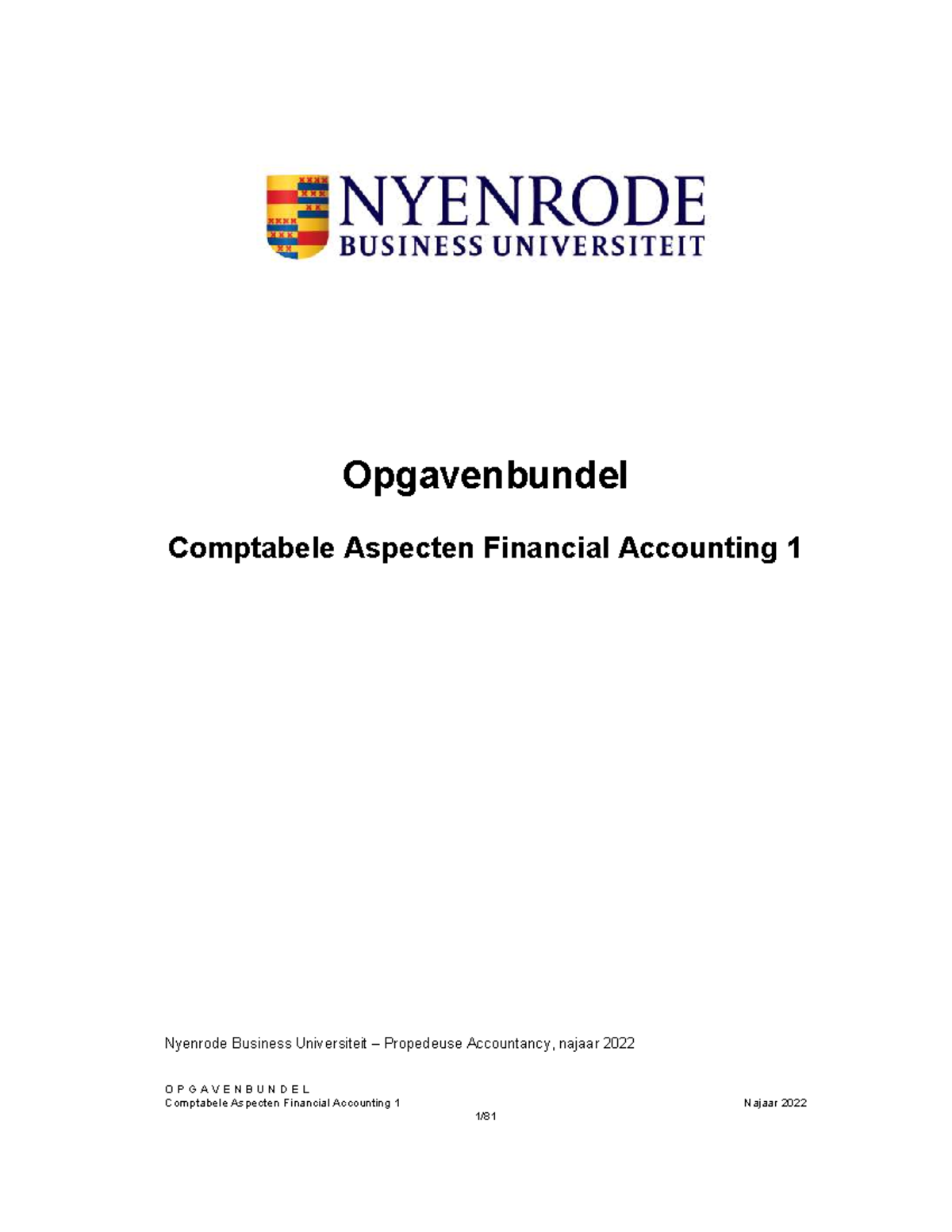 NYENRODE
BUSINESS UNIVERSITEIT

Opgavenbundel

Comptabele Aspecten Financial Accounting 1

Nyenrode Business Universiteit – Propedeuse Accountancy, najaar 2022

O P G A V E N B U N D E L
Comptabele Aspecten Financial Accounting 1
Najaar 2022
1/81